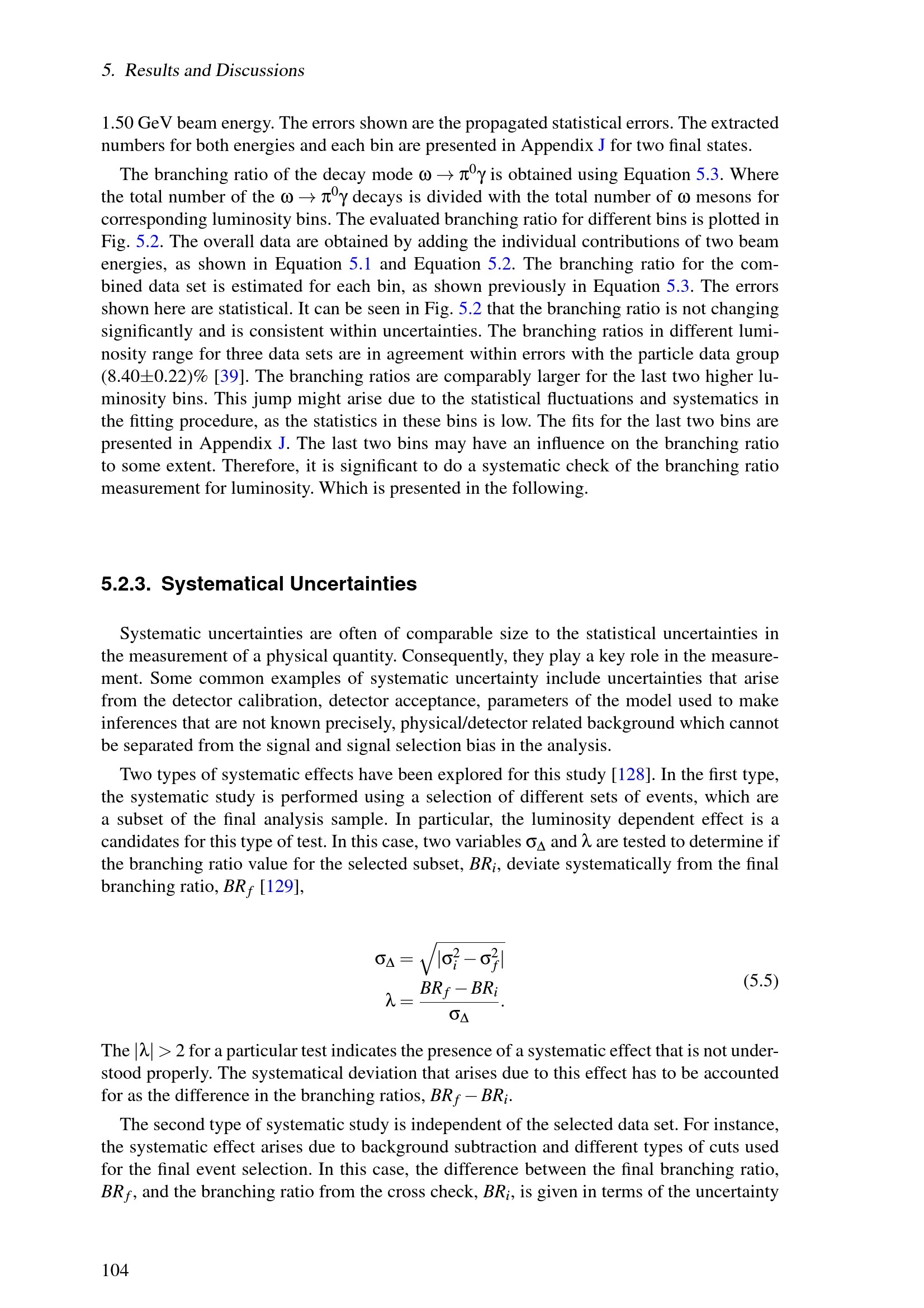 5. Results and Discussions

1.50 GeV beam energy. The errors shown are the propagated statistical errors. The extracted numbers for both energies and each bin are presented in Appendix J for two final states.

The branching ratio of the decay mode $\omega \to \pi^0\gamma$ is obtained using Equation 5.3. Where the total number of the $\omega \to \pi^0\gamma$ decays is divided with the total number of $\omega$ mesons for corresponding luminosity bins. The evaluated branching ratio for different bins is plotted in Fig. 5.2. The overall data are obtained by adding the individual contributions of two beam energies, as shown in Equation 5.1 and Equation 5.2. The branching ratio for the combined data set is estimated for each bin, as shown previously in Equation 5.3. The errors shown here are statistical. It can be seen in Fig. 5.2 that the branching ratio is not changing significantly and is consistent within uncertainties. The branching ratios in different luminosity range for three data sets are in agreement within errors with the particle data group (8.40±0.22)% [39]. The branching ratios are comparably larger for the last two higher luminosity bins. This jump might arise due to the statistical fluctuations and systematics in the fitting procedure, as the statistics in these bins is low. The fits for the last two bins are presented in Appendix J. The last two bins may have an influence on the branching ratio to some extent. Therefore, it is significant to do a systematic check of the branching ratio measurement for luminosity. Which is presented in the following.

5.2.3. Systematical Uncertainties

Systematic uncertainties are often of comparable size to the statistical uncertainties in the measurement of a physical quantity. Consequently, they play a key role in the measurement. Some common examples of systematic uncertainty include uncertainties that arise from the detector calibration, detector acceptance, parameters of the model used to make inferences that are not known precisely, physical/detector related background which cannot be separated from the signal and signal selection bias in the analysis.

Two types of systematic effects have been explored for this study [128]. In the first type, the systematic study is performed using a selection of different sets of events, which are a subset of the final analysis sample. In particular, the luminosity dependent effect is a candidates for this type of test. In this case, two variables $\sigma_\Delta$ and $\lambda$ are tested to determine if the branching ratio value for the selected subset, $BR_i$, deviate systematically from the final branching ratio, $BR_f$ [129],

$\sigma_\Delta = \sqrt{|\sigma_i^2 - \sigma_f^2|}$
$\lambda = \frac{BR_f - BR_i}{\sigma_\Delta}.$ (5.5)

The $|\lambda| > 2$ for a particular test indicates the presence of a systematic effect that is not understood properly. The systematical deviation that arises due to this effect has to be accounted for as the difference in the branching ratios, $BR_f - BR_i$.

The second type of systematic study is independent of the selected data set. For instance, the systematic effect arises due to background subtraction and different types of cuts used for the final event selection. In this case, the difference between the final branching ratio, $BR_f$, and the branching ratio from the cross check, $BR_i$, is given in terms of the uncertainty

104